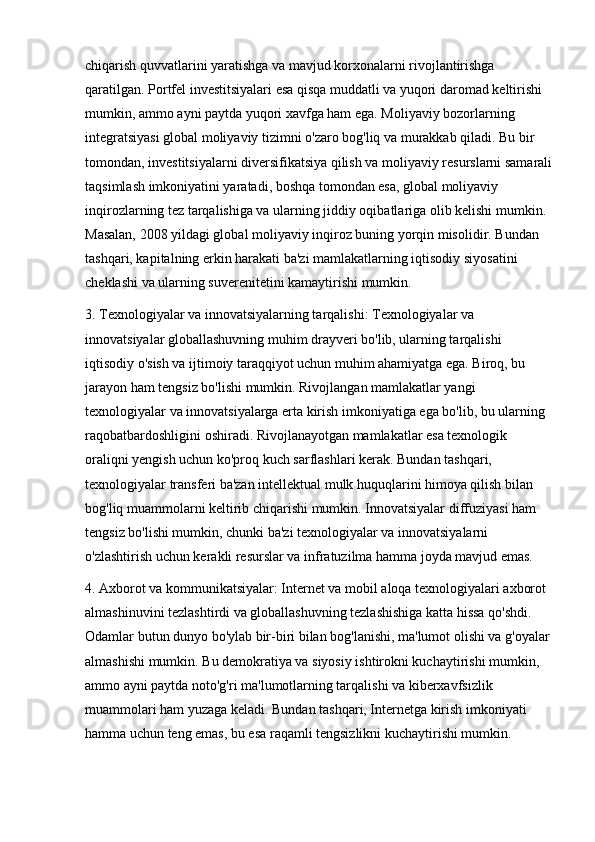 chiqarish quvvatlarini yaratishga va mavjud korxonalarni rivojlantirishga qaratilgan. Portfel investitsiyalari esa qisqa muddatli va yuqori daromad keltirishi mumkin, ammo ayni paytda yuqori xavfga ham ega. Moliyaviy bozorlarning integratsiyasi global moliyaviy tizimni o'zaro bog'liq va murakkab qiladi. Bu bir tomondan, investitsiyalarni diversifikatsiya qilish va moliyaviy resurslarni samarali taqsimlash imkoniyatini yaratadi, boshqa tomondan esa, global moliyaviy inqirozlarning tez tarqalishiga va ularning jiddiy oqibatlariga olib kelishi mumkin. Masalan, 2008 yildagi global moliyaviy inqiroz buning yorqin misolidir. Bundan tashqari, kapitalning erkin harakati ba'zi mamlakatlarning iqtisodiy siyosatini cheklashi va ularning suverenitetini kamaytirishi mumkin.

3. Texnologiyalar va innovatsiyalarning tarqalishi: Texnologiyalar va innovatsiyalar globallashuvning muhim drayveri bo'lib, ularning tarqalishi iqtisodiy o'sish va ijtimoiy taraqqiyot uchun muhim ahamiyatga ega. Biroq, bu jarayon ham tengsiz bo'lishi mumkin. Rivojlangan mamlakatlar yangi texnologiyalar va innovatsiyalarga erta kirish imkoniyatiga ega bo'lib, bu ularning raqobatbardoshligini oshiradi. Rivojlanayotgan mamlakatlar esa texnologik oraliqni yengish uchun ko'proq kuch sarflashlari kerak. Bundan tashqari, texnologiyalar transferi ba'zan intellektual mulk huquqlarini himoya qilish bilan bog'liq muammolarni keltirib chiqarishi mumkin. Innovatsiyalar diffuziyasi ham tengsiz bo'lishi mumkin, chunki ba'zi texnologiyalar va innovatsiyalarni o'zlashtirish uchun kerakli resurslar va infratuzilma hamma joyda mavjud emas.

4. Axborot va kommunikatsiyalar: Internet va mobil aloqa texnologiyalari axborot almashinuvini tezlashtirdi va globallashuvning tezlashishiga katta hissa qo'shdi. Odamlar butun dunyo bo'ylab bir-biri bilan bog'lanishi, ma'lumot olishi va g'oyalar almashishi mumkin. Bu demokratiya va siyosiy ishtirokni kuchaytirishi mumkin, ammo ayni paytda noto'g'ri ma'lumotlarning tarqalishi va kiberxavfsizlik muammolari ham yuzaga keladi. Bundan tashqari, Internetga kirish imkoniyati hamma uchun teng emas, bu esa raqamli tengsizlikni kuchaytirishi mumkin.